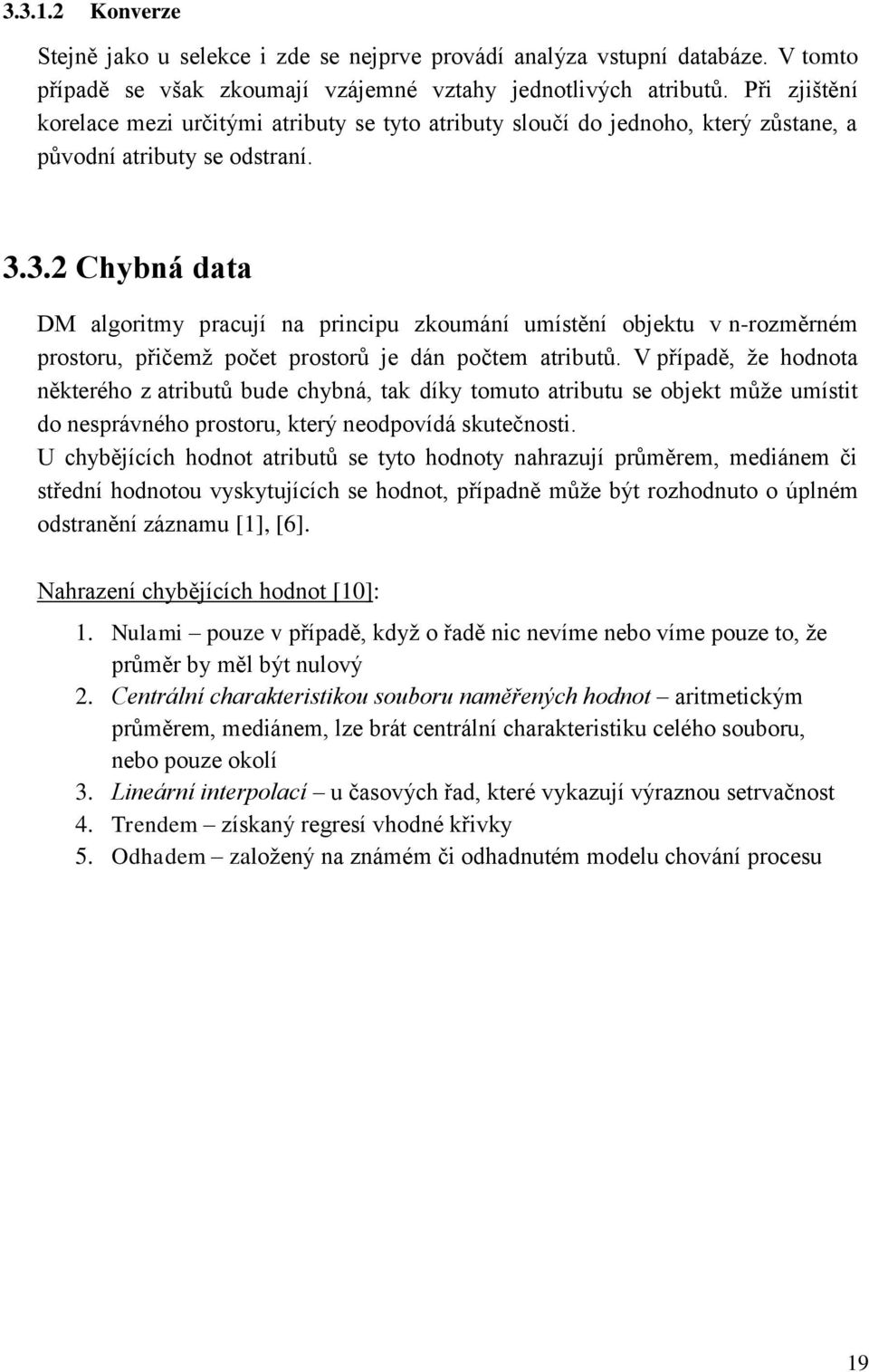 3.3.1.2 Konverze

Stejně jako u selekce i zde se nejprve provádí analýza vstupní databáze. V tomto případě se však zkoumají vzájemné vztahy jednotlivých atributů. Při zjištění korelace mezi určitými atributy se tyto atributy sloučí do jednoho, který zůstane, a původní atributy se odstraní.

3.3.2 Chybná data

DM algoritmy pracují na principu zkoumání umístění objektu v n-rozměrném prostoru, přičemž počet prostorů je dán počtem atributů. V případě, že hodnota některého z atributů bude chybná, tak díky tomuto atributu se objekt může umístit do nesprávného prostoru, který neodpovídá skutečnosti.

U chybějících hodnot atributů se tyto hodnoty nahrazují průměrem, mediánem či střední hodnotou vyskytujících se hodnot, případně může být rozhodnuto o úplném odstranění záznamu [1], [6].

Nahrazení chybějících hodnot [10]:

1. Nulami – pouze v případě, když o řadě nic nevíme nebo víme pouze to, že průměr by měl být nulový
2. Centrální charakteristikou souboru naměřených hodnot – aritmetickým průměrem, mediánem, lze brát centrální charakteristiku celého souboru, nebo pouze okolí
3. Lineární interpolací – u časových řad, které vykazují výraznou setrvačnost
4. Trendem – získaný regresí vhodné křivky
5. Odhadem – založený na známém či odhadnutém modelu chování procesu

19